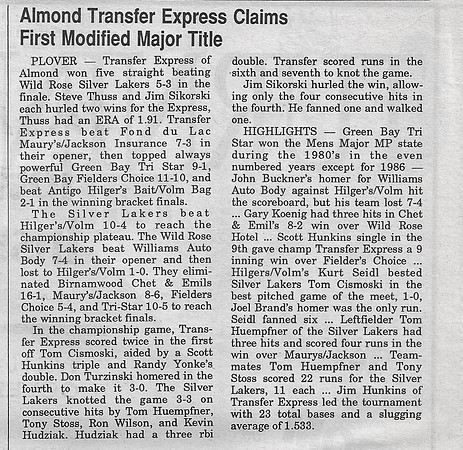 Almond Transfer Express Claims First Modified Major Title

PLOVER — Transfer Express of Almond won five straight beating Wild Rose Silver Lakers 5-3 in the finale. Steve Thuss and Jim Sikorski each hurled two wins for the Express, Thuss had an ERA of 1.91. Transfer Express beat Fond du Lac Maury's/Jackson Insurance 7-3 in their opener, then topped always powerful Green Bay Tri Star 9-1, Green Bay Fielders Choice 11-10, and beat Antigo Hilger's Bait/Volm Bag 2-1 in the winning bracket finals.

The Silver Lakers beat Hilger's/Volm 10-4 to reach the championship plateau. The Wild Rose Silver Lakers beat Williams Auto Body 7-4 in their opener and then lost to Hilger's/Volm 1-0. They eliminated Birnamwood Chet & Emils 16-1, Maury's/Jackson 8-6, Fielders Choice 5-4, and Tri-Star 10-5 to reach the winning bracket finals.

In the championship game, Transfer Express scored twice in the first off Tom Cismoski, aided by a Scott Hunkins triple and Randy Yonke's double. Don Turzinski homered in the fourth to make it 3-0. The Silver Lakers knotted the game 3-3 on consecutive hits by Tom Huempfner, Tony Stoss, Ron Wilson, and Kevin Hudziak. Hudziak had a three rbi double. Transfer scored runs in the sixth and seventh to knot the game.

Jim Sikorski hurled the win, allowing only the four consecutive hits in the fourth. He fanned one and walked one.

HIGHLIGHTS — Green Bay Tri Star won the Mens Major MP state during the 1980's in the even numbered years except for 1986 — John Buckner's homer for Williams Auto Body against Hilger's/Volm hit the scoreboard, but his team lost 7-4 ... Gary Koenig had three hits in Chet & Emil's 8-2 win over Wild Rose Hotel ... Scott Hunkins single in the 9th gave champ Transfer Express a 9 inning win over Fielder's Choice ... Hilgers/Volm's Kurt Seidl bested Silver Lakers Tom Cismoski in the best pitched game of the meet, 1-0, Joel Brand's homer was the only run. Seidl fanned six ... Leftfielder Tom Huempfner of the Silver Lakers had three hits and scored four runs in the win over Maurys/Jackson ... Teammates Tom Huempfner and Tony Stoss scored 22 runs for the Silver Lakers, 11 each ... Jim Hunkins of Transfer Express led the tournament with 23 total bases and a slugging average of 1.533.